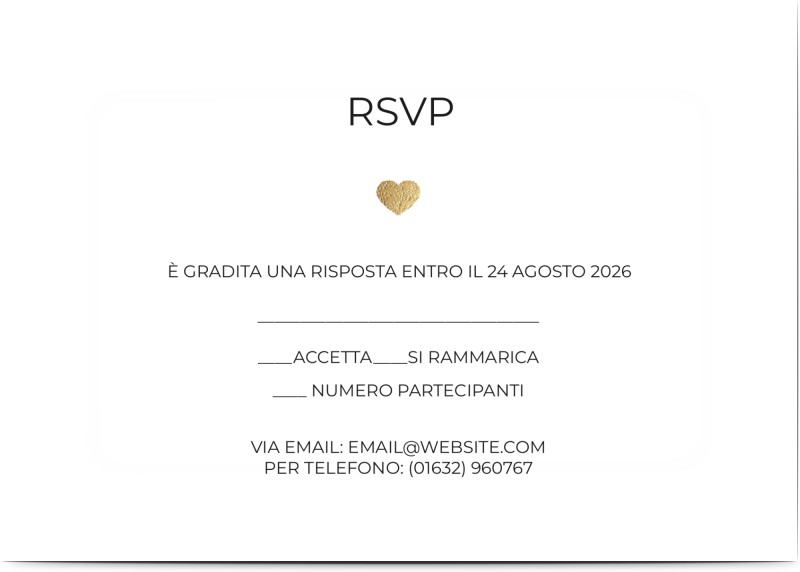 RSVP

È GRADITA UNA RISPOSTA ENTRO IL 24 AGOSTO 2026

______________________________

____ACCETTA____SI RAMMARICA

____ NUMERO PARTECIPANTI

VIA EMAIL: EMAIL@WEBSITE.COM
PER TELEFONO: (01632) 960767